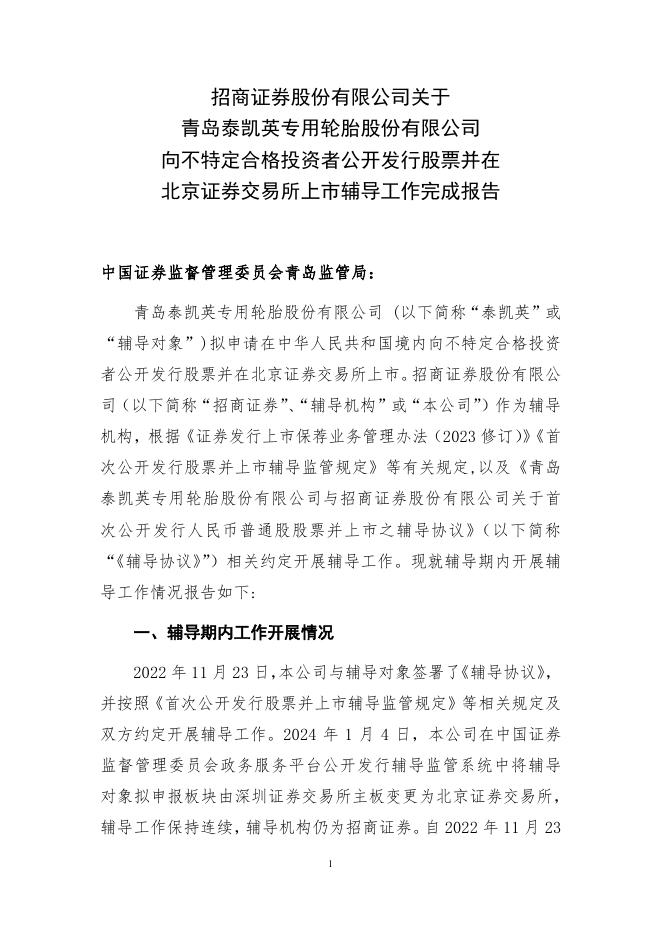 招商证券股份有限公司关于
青岛泰凯英专用轮胎股份有限公司
向不特定合格投资者公开发行股票并在
北京证券交易所上市辅导工作完成报告

中国证券监督管理委员会青岛监管局：

青岛泰凯英专用轮胎股份有限公司（以下简称“泰凯英”或“辅导对象”）拟申请在中华人民共和国境内向不特定合格投资者公开发行股票并在北京证券交易所上市。招商证券股份有限公司（以下简称“招商证券”、“辅导机构”或“本公司”）作为辅导机构，根据《证券发行上市保荐业务管理办法（2023 修订）》《首次公开发行股票并上市辅导监管规定》等有关规定，以及《青岛泰凯英专用轮胎股份有限公司与招商证券股份有限公司关于首次公开发行人民币普通股股票并上市之辅导协议》（以下简称“《辅导协议》”）相关约定开展辅导工作。现就辅导期内开展辅导工作情况报告如下：

一、辅导期内工作开展情况

2022 年 11 月 23 日，本公司与辅导对象签署了《辅导协议》，并按照《首次公开发行股票并上市辅导监管规定》等相关规定及双方约定开展辅导工作。2024 年 1 月 4 日，本公司在中国证券监督管理委员会政务服务平台公开发行辅导监管系统中将辅导对象拟申报板块由深圳证券交易所主板变更为北京证券交易所，辅导工作保持连续，辅导机构仍为招商证券。自 2022 年 11 月 23

1